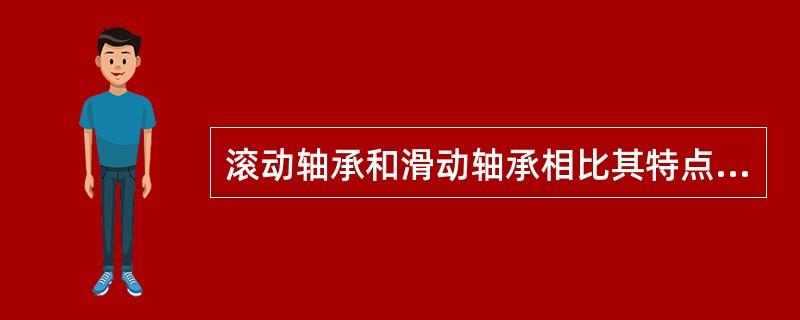 滚动轴承和滑动轴承相比其特点...